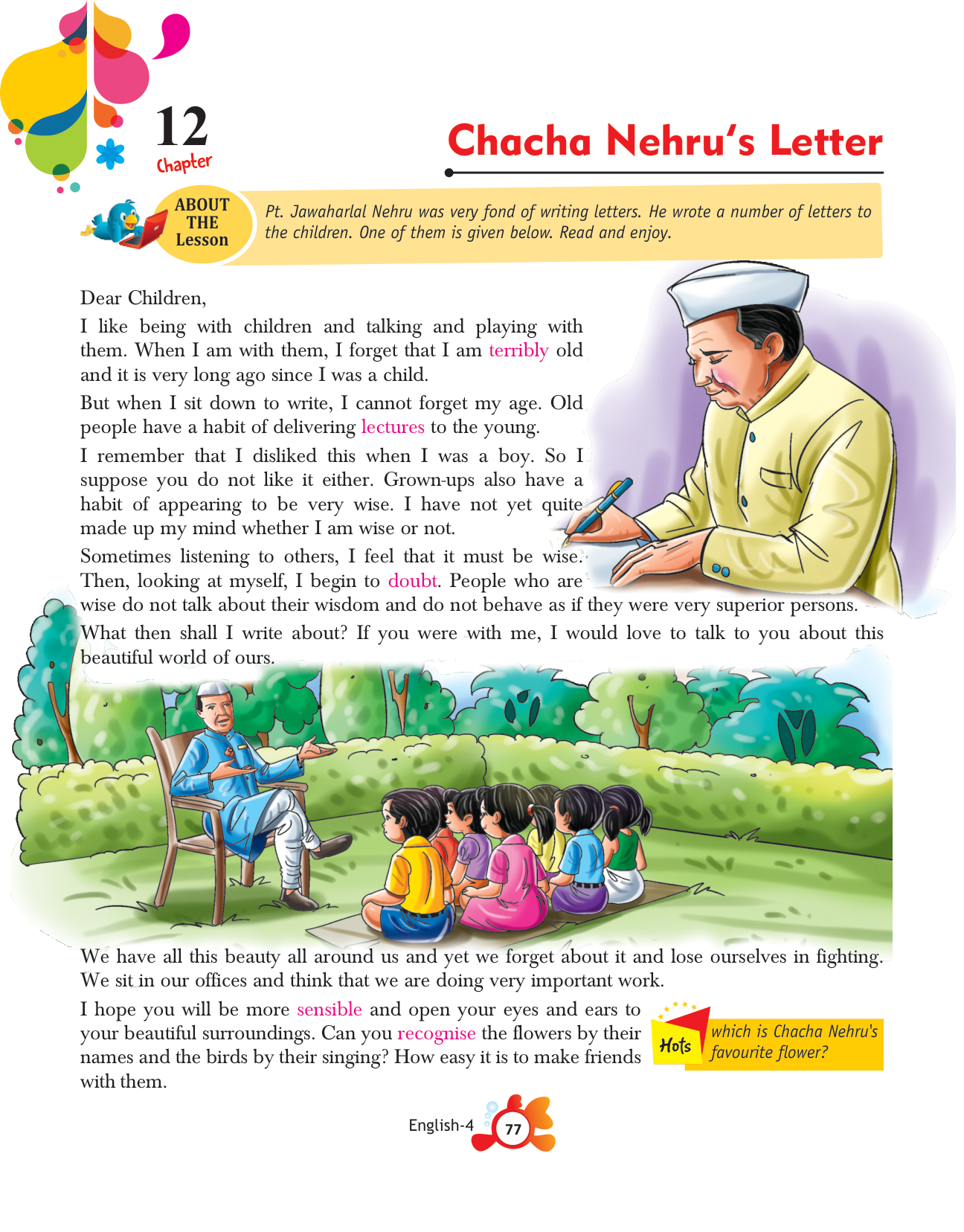 12
Chapter

Chacha Nehru's Letter

ABOUT THE Lesson

Pt. Jawaharlal Nehru was very fond of writing letters. He wrote a number of letters to the children. One of them is given below. Read and enjoy.

Dear Children,

I like being with children and talking and playing with them. When I am with them, I forget that I am terribly old and it is very long ago since I was a child.

But when I sit down to write, I cannot forget my age. Old people have a habit of delivering lectures to the young.

I remember that I disliked this when I was a boy. So I suppose you do not like it either. Grown-ups also have a habit of appearing to be very wise. I have not yet quite made up my mind whether I am wise or not.

Sometimes listening to others, I feel that it must be wise. Then, looking at myself, I begin to doubt. People who are wise do not talk about their wisdom and do not behave as if they were very superior persons.

What then shall I write about? If you were with me, I would love to talk to you about this beautiful world of ours.

We have all this beauty all around us and yet we forget about it and lose ourselves in fighting. We sit in our offices and think that we are doing very important work.

I hope you will be more sensible and open your eyes and ears to your beautiful surroundings. Can you recognise the flowers by their names and the birds by their singing? How easy it is to make friends with them.

Hots which is Chacha Nehru's favourite flower?

English-4 77